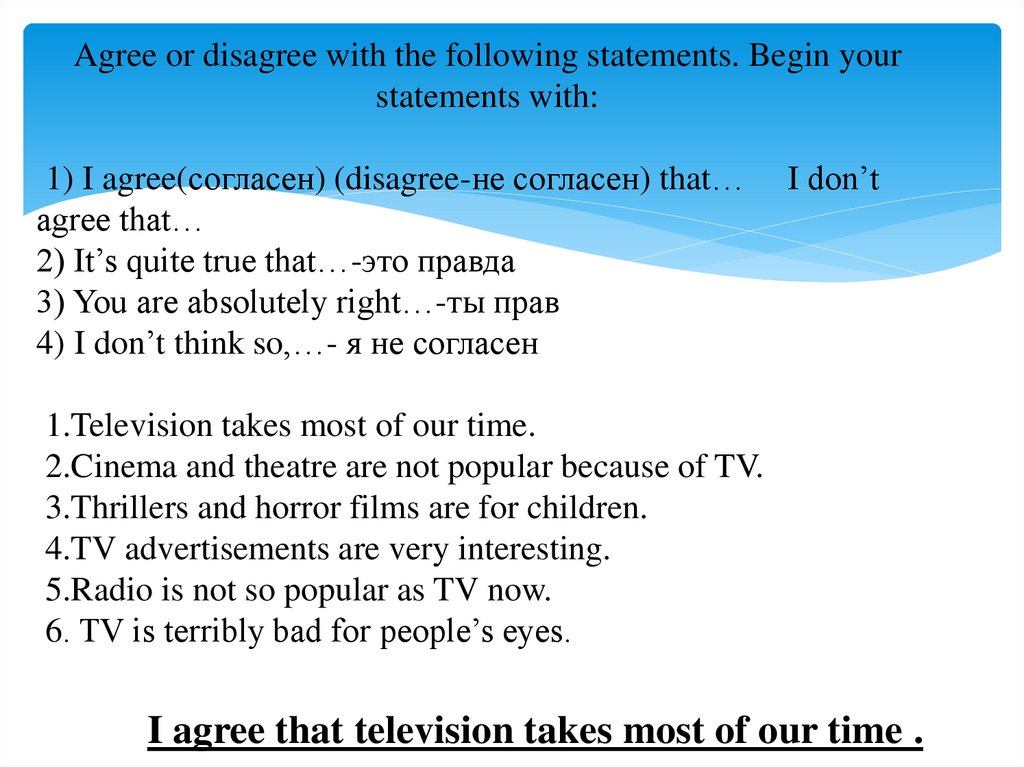 Agree or disagree with the following statements. Begin your statements with:

1) I agree(согласен) (disagree-не согласен) that… I don't agree that…
2) It's quite true that…-это правда
3) You are absolutely right…-ты прав
4) I don't think so,…- я не согласен

1.Television takes most of our time.
2.Cinema and theatre are not popular because of TV.
3.Thrillers and horror films are for children.
4.TV advertisements are very interesting.
5.Radio is not so popular as TV now.
6. TV is terribly bad for people's eyes.

I agree that television takes most of our time .